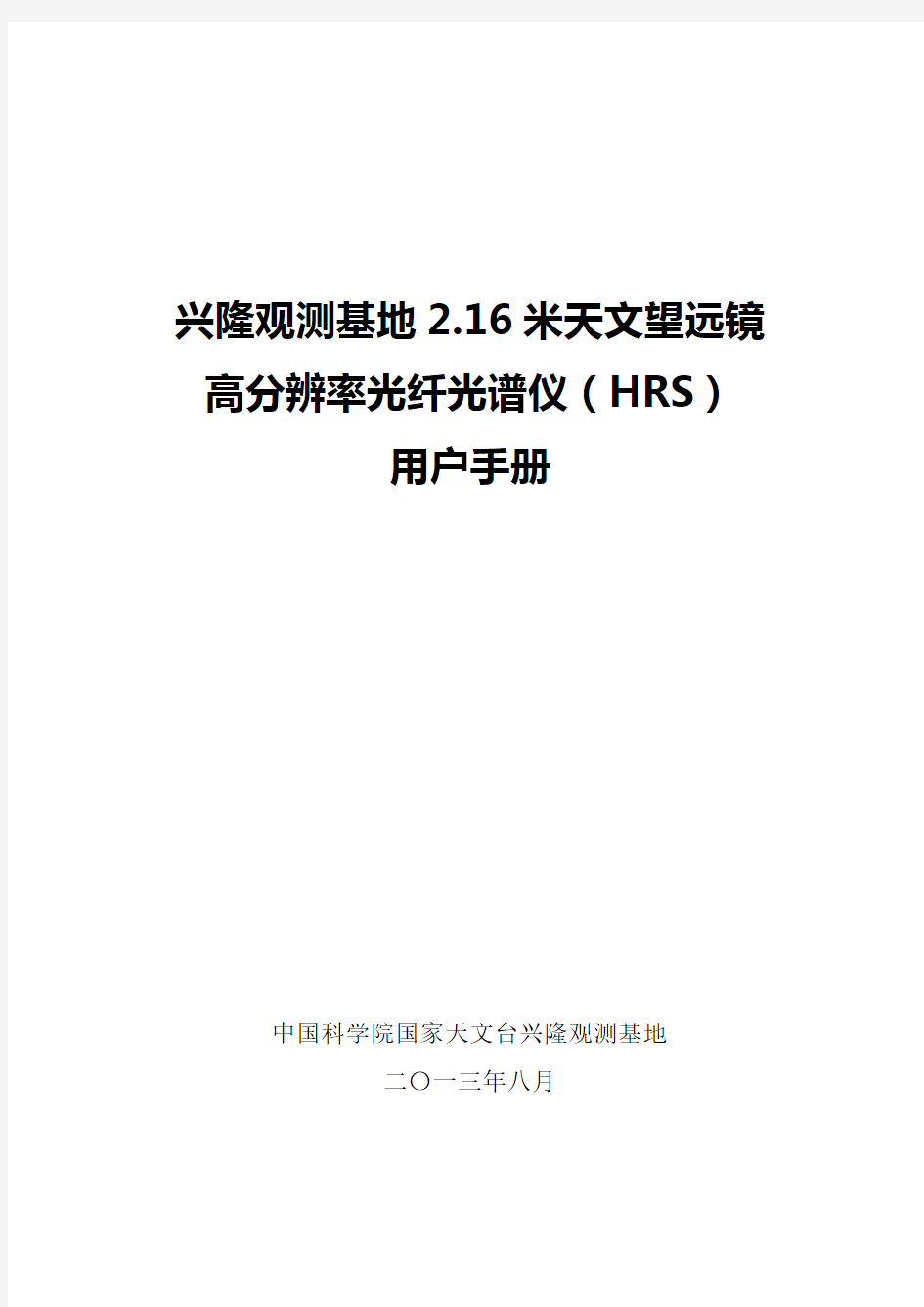 兴隆观测基地 2.16 米天文望远镜
高分辨率光纤光谱仪（HRS）
用户手册

中国科学院国家天文台兴隆观测基地
二〇一三年八月